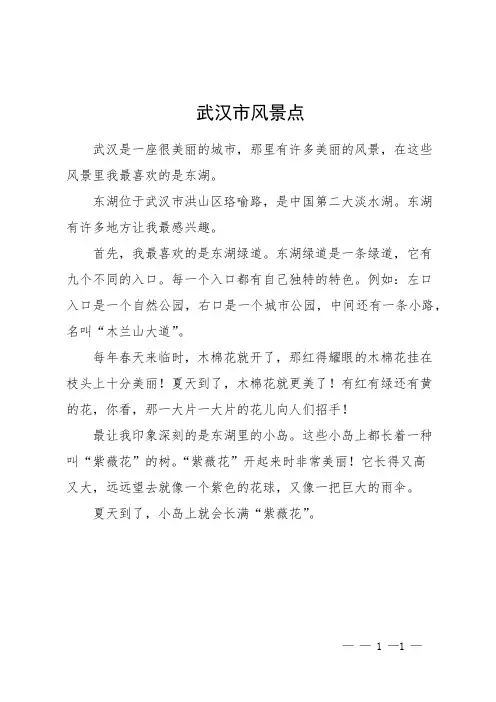 武汉市风景点

武汉是一座很美丽的城市，那里有许多美丽的风景，在这些风景里我最喜欢的是东湖。

东湖位于武汉市洪山区珞喻路，是中国第二大淡水湖。东湖有许多地方让我最感兴趣。

首先，我最喜欢的是东湖绿道。东湖绿道是一条绿道，它有九个不同的入口。每一个入口都有自己独特的特色。例如：左口入口是一个自然公园，右口是一个城市公园，中间还有一条小路，名叫“木兰山大道”。

每年春天来临时，木棉花就开了，那红得耀眼的木棉花挂在枝头上十分美丽！夏天到了，木棉花就更美了！有红有绿还有黄的花，你看，那一大片一大片的花儿向人们招手！

最让我印象深刻的是东湖里的小岛。这些小岛上都长着一种叫“紫薇花”的树。“紫薇花”开起来时非常美丽！它长得又高又大，远远望去就像一个紫色的花球，又像一把巨大的雨伞。

夏天到了，小岛上就会长满“紫薇花”。

— — 1 —1 —